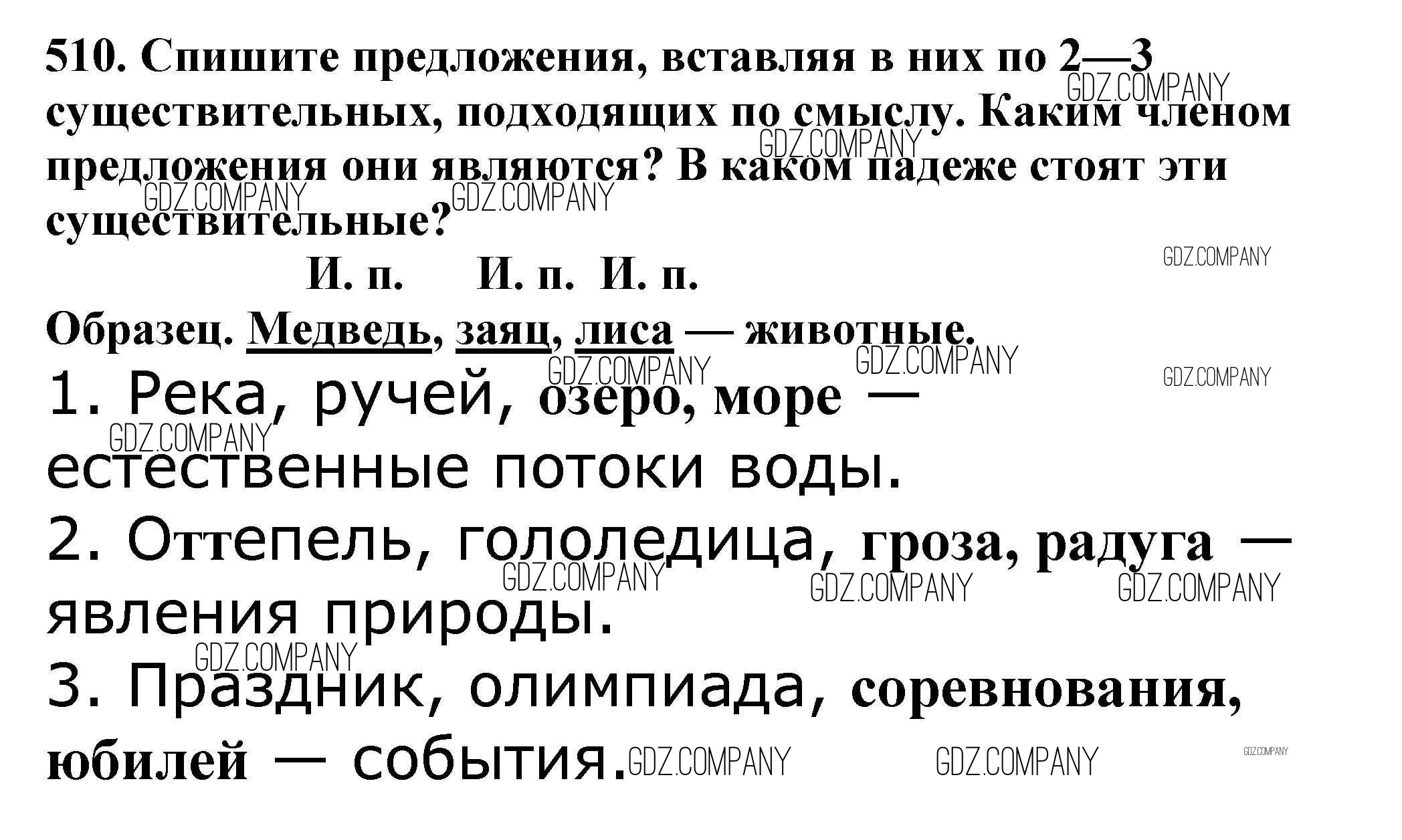 510. Спишите предложения, вставляя в них по 2—3 существительных, подходящих по смыслу. Каким членом предложения они являются? В каком падеже стоят эти существительные?

И. п. И. п. И. п.

Образец. Медведь, заяц, лиса — животные.

1. Река, ручей, озеро, море — естественные потоки воды.

2. Оттепель, гололедица, гроза, радуга — явления природы.

3. Праздник, олимпиада, соревнования, юбилей — события.

GDZ.COMPANY